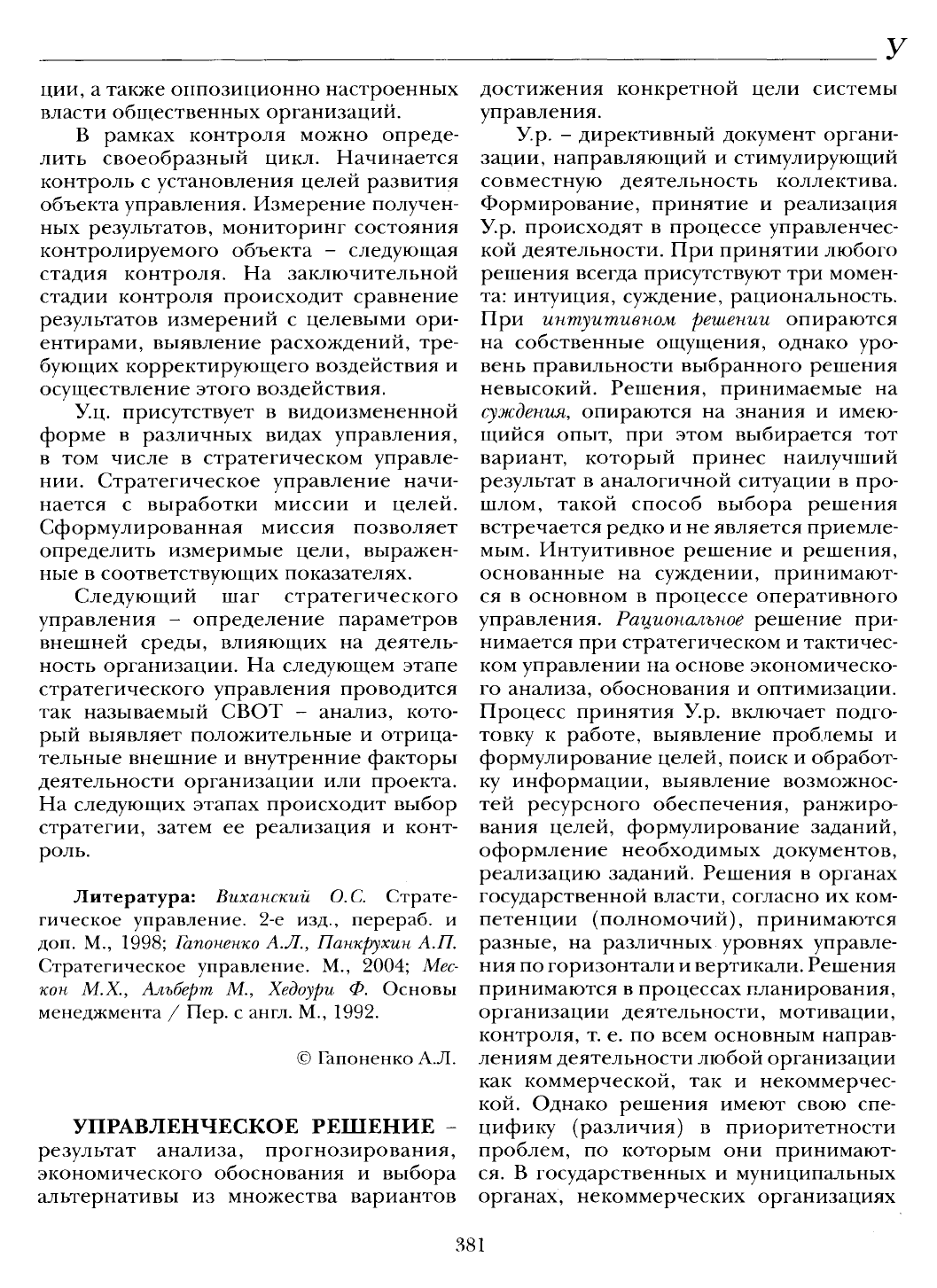 У

ции, а также оппозиционно настроенных власти общественных организаций.

В рамках контроля можно определить своеобразный цикл. Начинается контроль с установления целей развития объекта управления. Измерение полученных результатов, мониторинг состояния контролируемого объекта – следующая стадия контроля. На заключительной стадии контроля происходит сравнение результатов измерений с целевыми ориентирами, выявление расхождений, требующих корректирующего воздействия и осуществление этого воздействия.

У.ц. присутствует в видоизмененной форме в различных видах управления, в том числе в стратегическом управлении. Стратегическое управление начинается с выработки миссии и целей. Сформулированная миссия позволяет определить измеримые цели, выраженные в соответствующих показателях.

Следующий шаг стратегического управления – определение параметров внешней среды, влияющих на деятельность организации. На следующем этапе стратегического управления проводится так называемый СВОТ – анализ, который выявляет положительные и отрицательные внешние и внутренние факторы деятельности организации или проекта. На следующих этапах происходит выбор стратегии, затем ее реализация и контроль.

Литература: Виханский О.С. Стратегическое управление. 2-е изд., перераб. и доп. М., 1998; Гапоненко А.Л., Панкрухин А.П. Стратегическое управление. М., 2004; Мескон М.Х., Альберт М., Хедоури Ф. Основы менеджмента / Пер. с англ. М., 1992.

© Гапоненко А.Л.

УПРАВЛЕНЧЕСКОЕ РЕШЕНИЕ – результат анализа, прогнозирования, экономического обоснования и выбора альтернативы из множества вариантов достижения конкретной цели системы управления.

У.р. – директивный документ организации, направляющий и стимулирующий совместную деятельность коллектива. Формирование, принятие и реализация У.р. происходят в процессе управленческой деятельности. При принятии любого решения всегда присутствуют три момента: интуиция, суждение, рациональность. При интуитивном решении опираются на собственные ощущения, однако уровень правильности выбранного решения невысокий. Решения, принимаемые на суждения, опираются на знания и имеющийся опыт, при этом выбирается тот вариант, который принес наилучший результат в аналогичной ситуации в прошлом, такой способ выбора решения встречается редко и не является приемлемым. Интуитивное решение и решения, основанные на суждении, принимаются в основном в процессе оперативного управления. Рациональное решение принимается при стратегическом и тактическом управлении на основе экономического анализа, обоснования и оптимизации. Процесс принятия У.р. включает подготовку к работе, выявление проблемы и формулирование целей, поиск и обработку информации, выявление возможностей ресурсного обеспечения, ранжирования целей, формулирование заданий, оформление необходимых документов, реализацию заданий. Решения в органах государственной власти, согласно их компетенции (полномочий), принимаются разные, на различных уровнях управления по горизонтали и вертикали. Решения принимаются в процессах планирования, организации деятельности, мотивации, контроля, т. е. по всем основным направлениям деятельности любой организации как коммерческой, так и некоммерческой. Однако решения имеют свою специфику (различия) в приоритетности проблем, по которым они принимаются. В государственных и муниципальных органах, некоммерческих организациях

381